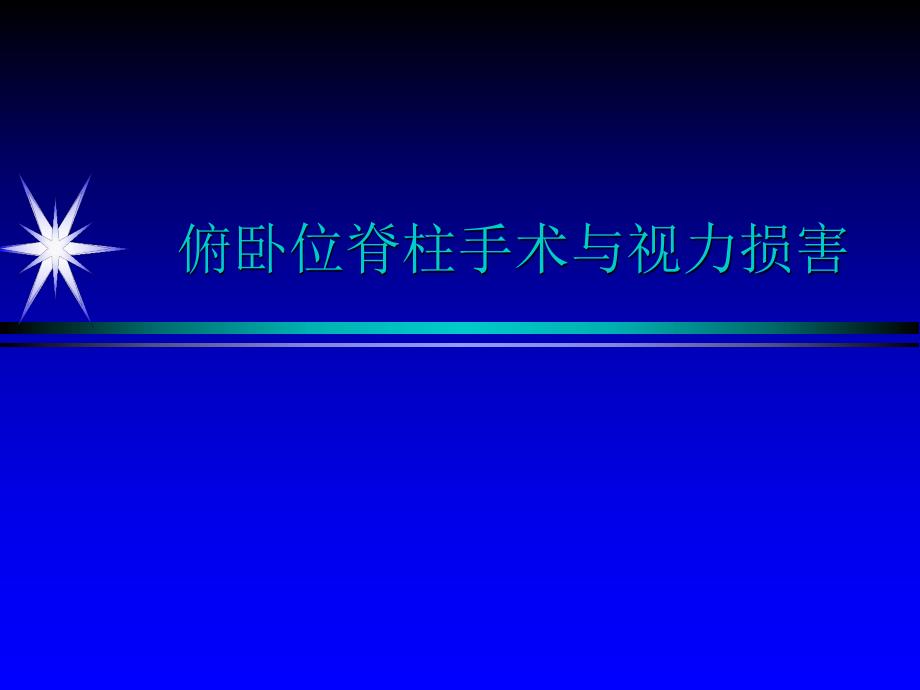 俯卧位脊柱手术与视力损害